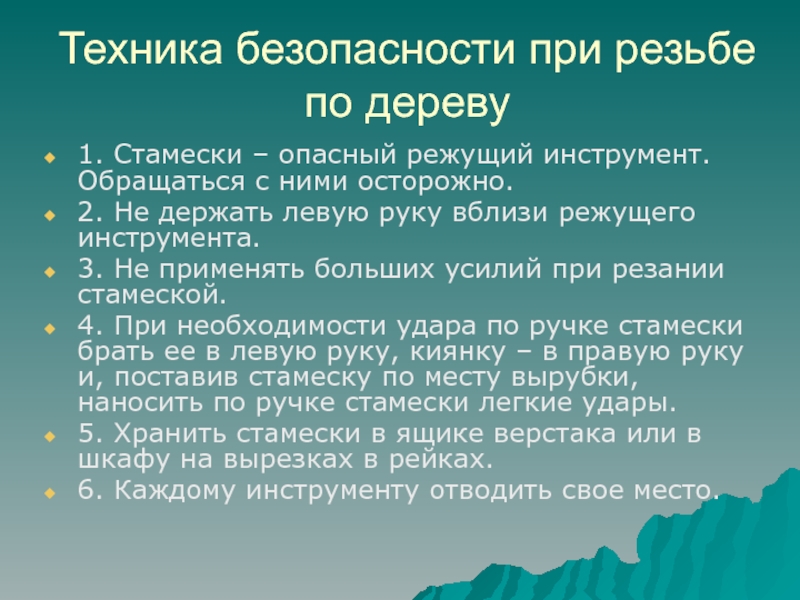 Техника безопасности при резьбе по дереву

1. Стамески – опасный режущий инструмент. Обращаться с ними осторожно.

2. Не держать левую руку вблизи режущего инструмента.

3. Не применять больших усилий при резании стамеской.

4. При необходимости удара по ручке стамески брать ее в левую руку, киянку – в правую руку и, поставив стамеску по месту вырубки, наносить по ручке стамески легкие удары.

5. Хранить стамески в ящике верстака или в шкафу на вырезках в рейках.

6. Каждому инструменту отводить свое место.